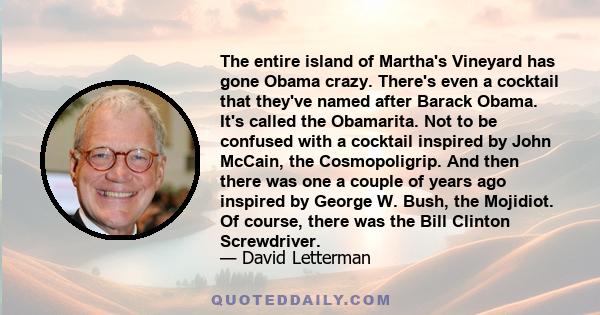 The entire island of Martha's Vineyard has gone Obama crazy. There's even a cocktail that they've named after Barack Obama. It's called the Obamarita. Not to be confused with a cocktail inspired by John McCain, the Cosmopoligrip. And then there was one a couple of years ago inspired by George W. Bush, the Mojidiot. Of course, there was the Bill Clinton Screwdriver.
— David Letterman

QUOTEDDAILY.COM